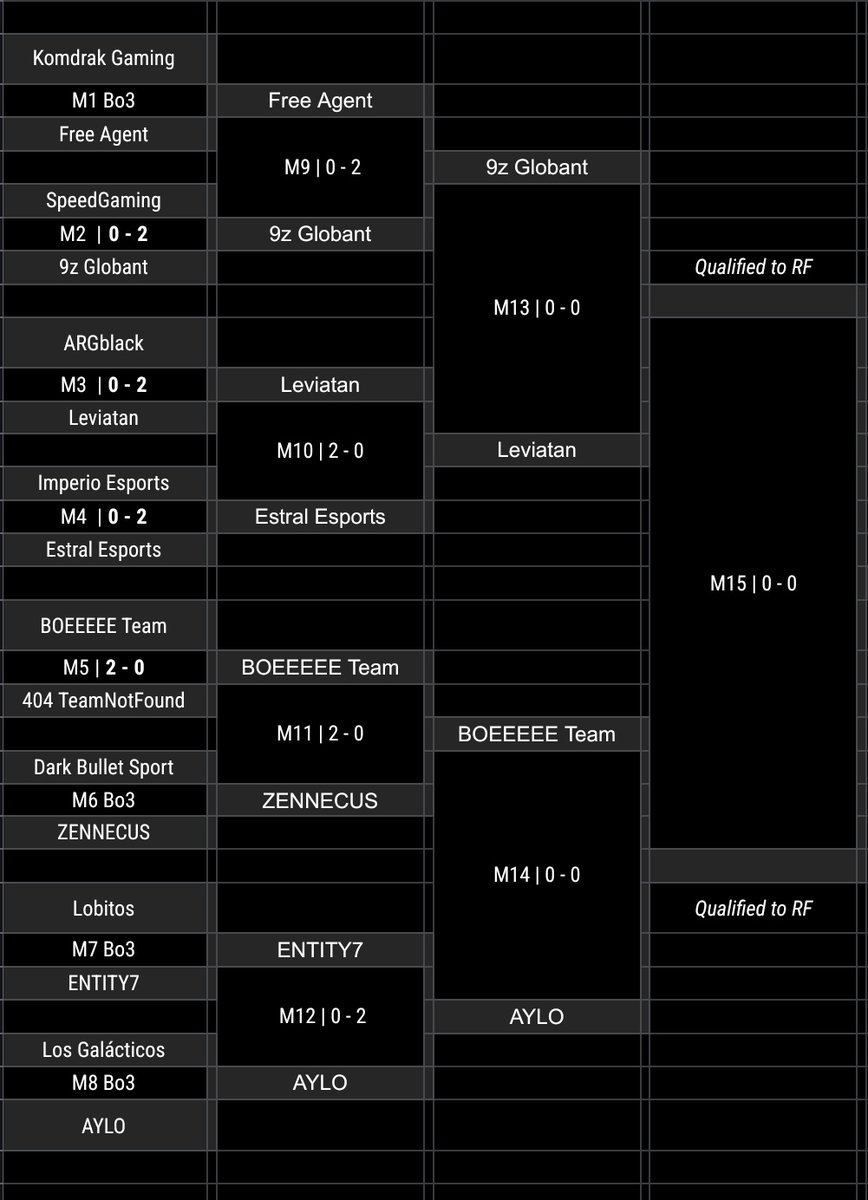 Komdrak Gaming
M1 Bo3
Free Agent
SpeedGaming
M2 | 0 - 2
9z Globant
ARGblack
M3 | 0 - 2
Leviatan
Imperio Esports
M4 | 0 - 2
Estral Esports
BOEEEEE Team
M5 | 2 - 0
404 TeamNotFound
Dark Bullet Sport
M6 Bo3
ZENNECUS
Lobitos
M7 Bo3
ENTITY7
Los Galácticos
M8 Bo3
AYLO

Free Agent
M9 | 0 - 2
9z Globant
Leviatan
M10 | 2 - 0
Estral Esports
BOEEEEE Team
M11 | 2 - 0
ZENNECUS
ENTITY7
M12 | 0 - 2
AYLO

9z Globant
M13 | 0 - 0
Leviatan
BOEEEEE Team
M14 | 0 - 0
AYLO

Qualified to RF
M15 | 0 - 0
Qualified to RF